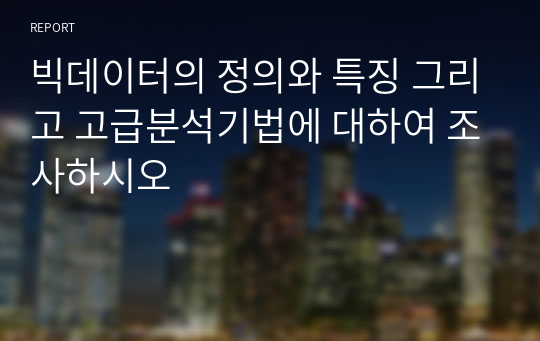 REPORT

빅데이터의 정의와 특징 그리고 고급분석기법에 대하여 조사하시오